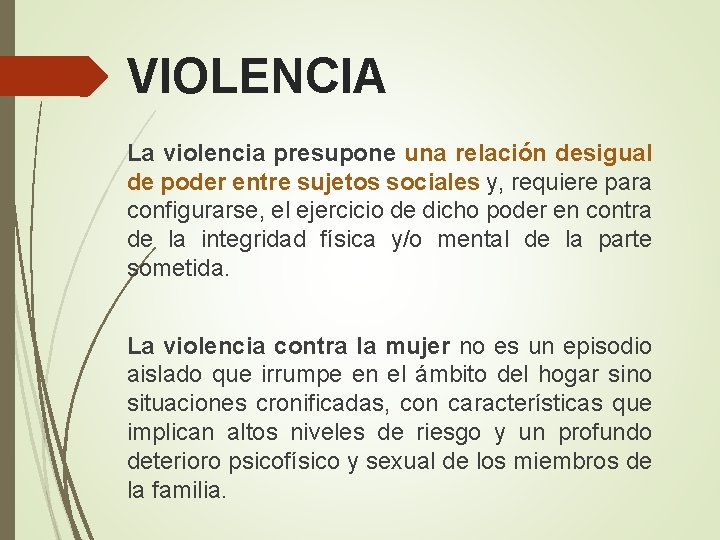 VIOLENCIA

La violencia presupone una relación desigual de poder entre sujetos sociales y, requiere para configurarse, el ejercicio de dicho poder en contra de la integridad física y/o mental de la parte sometida.

La violencia contra la mujer no es un episodio aislado que irrumpe en el ámbito del hogar sino situaciones cronificadas, con características que implican altos niveles de riesgo y un profundo deterioro psicofísico y sexual de los miembros de la familia.